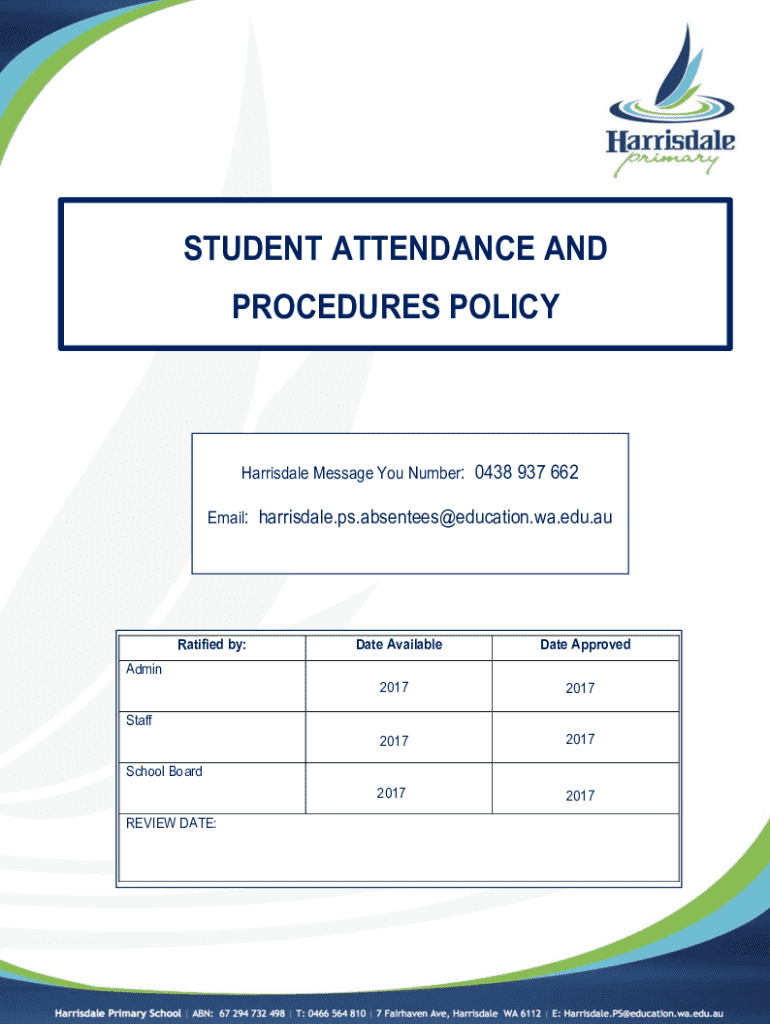 Harrisdale
primary

STUDENT ATTENDANCE AND PROCEDURES POLICY

Harrisdale Message You Number: 0438 937 662

Email: harrisdale.ps.absentees@education.wa.edu.au

| Ratified by: | Date Available | Date Approved |
|---|---|---|
| Admin | 2017 | 2017 |
| Staff | 2017 | 2017 |
| School Board | 2017 | 2017 |
| REVIEW DATE: | | |

Harrisdale Primary School | ABN: 67 294 732 498 | T: 0466 564 810 | 7 Fairhaven Ave, Harrisdale WA 6112 | E: Harrisdale.PS@education.wa.edu.au